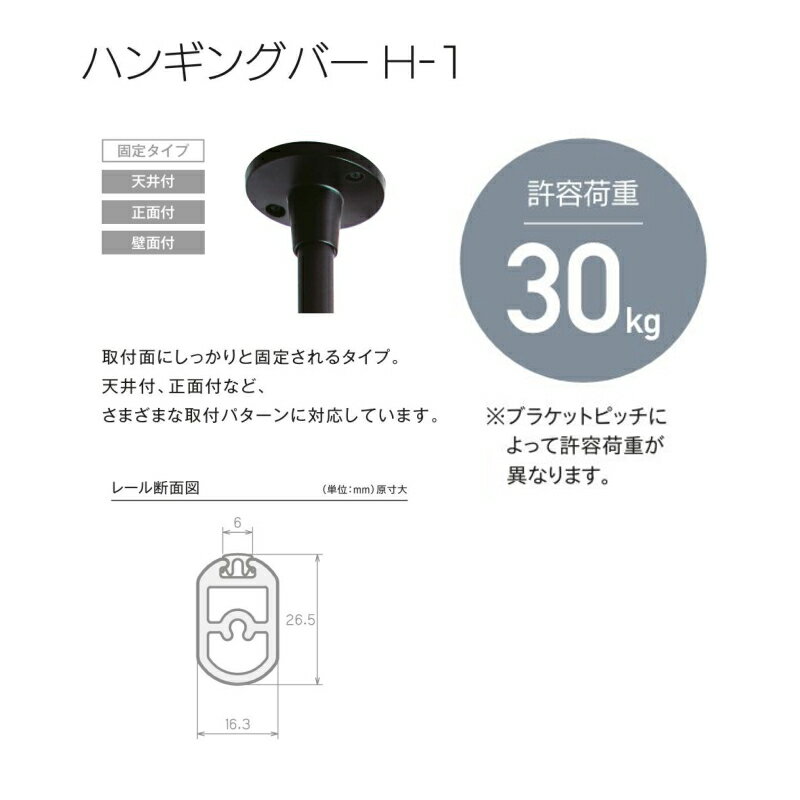 ハンギングバー H-1

固定タイプ
天井付
正面付
壁面付

許容荷重
30kg

取付面にしっかりと固定されるタイプ。
天井付、正面付など、
さまざまな取付パターンに対応しています。

※ブラケットピッチによって許容荷重が異なります。

レール断面図
(単位:mm)原寸大

6
26.5
16.3